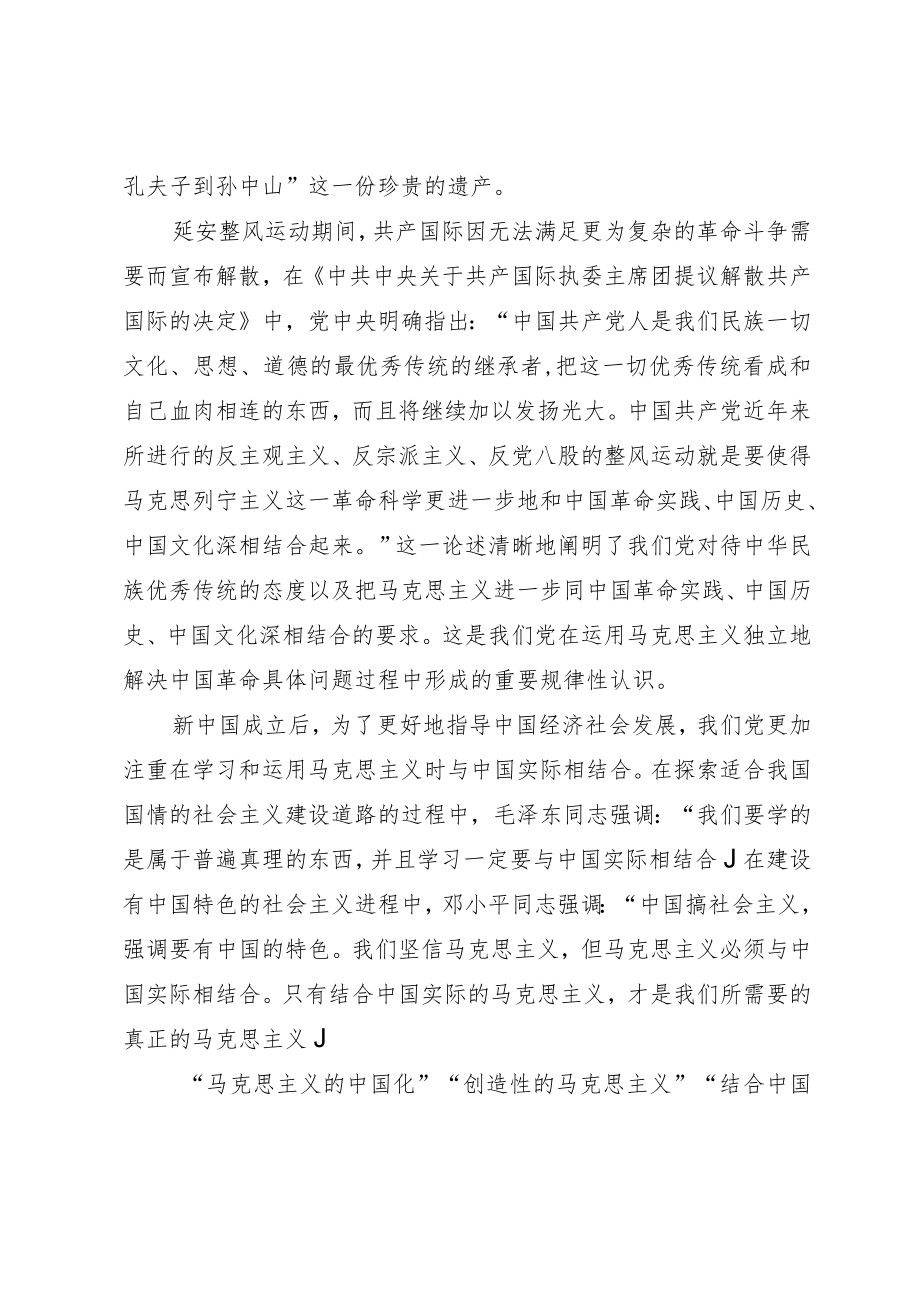 孔夫子到孙中山”这一份珍贵的遗产。

延安整风运动期间，共产国际因无法满足更为复杂的革命斗争需要而宣布解散，在《中共中央关于共产国际执委主席团提议解散共产国际的决定》中，党中央明确指出：“中国共产党人是我们民族一切文化、思想、道德的最优秀传统的继承者，把这一切优秀传统看成和自己血肉相连的东西，而且将继续加以发扬光大。中国共产党近年来所进行的反主观主义、反宗派主义、反党八股的整风运动就是要使得马克思列宁主义这一革命科学更进一步地和中国革命实践、中国历史、中国文化深相结合起来。”这一论述清晰地阐明了我们党对待中华民族优秀传统的态度以及把马克思主义进一步同中国革命实践、中国历史、中国文化深相结合的要求。这是我们党在运用马克思主义独立地解决中国革命具体问题过程中形成的重要规律性认识。

新中国成立后，为了更好地指导中国经济社会发展，我们党更加注重在学习和运用马克思主义时与中国实际相结合。在探索适合我国国情的社会主义建设道路的过程中，毛泽东同志强调：“我们要学的是属于普遍真理的东西，并且学习一定要与中国实际相结合J在建设有中国特色的社会主义进程中，邓小平同志强调:“中国搞社会主义，强调要有中国的特色。我们坚信马克思主义，但马克思主义必须与中国实际相结合。只有结合中国实际的马克思主义，才是我们所需要的真正的马克思主义J

“马克思主义的中国化”“创造性的马克思主义”“结合中国